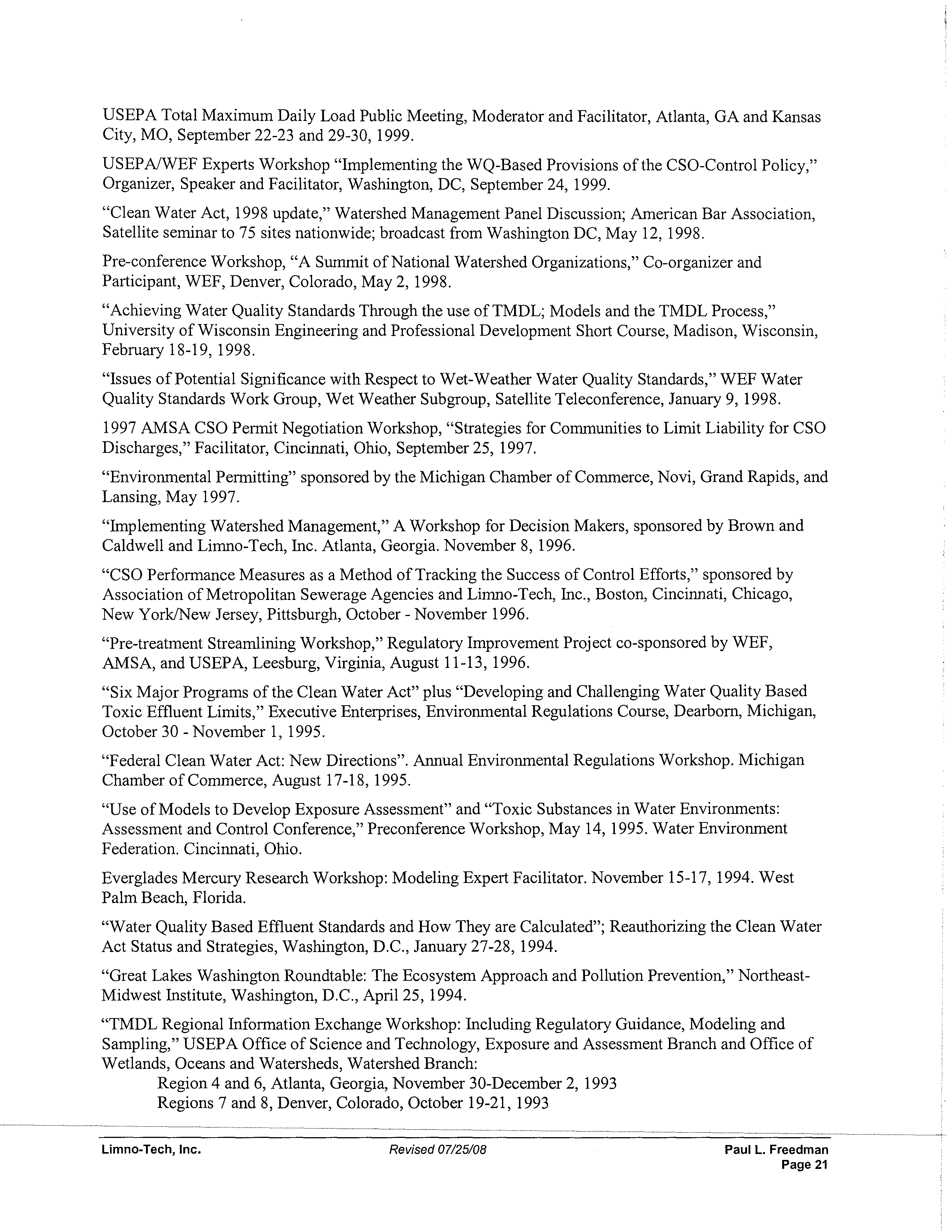 USEPA Total Maximum Daily Load Public Meeting, Moderator and Facilitator, Atlanta, GA and Kansas City, MO, September 22-23 and 29-30, 1999.

USEPA/WEF Experts Workshop "Implementing the WQ-Based Provisions of the CSO-Control Policy," Organizer, Speaker and Facilitator, Washington, DC, September 24, 1999.

"Clean Water Act, 1998 update," Watershed Management Panel Discussion; American Bar Association, Satellite seminar to 75 sites nationwide; broadcast from Washington DC, May 12, 1998.

Pre-conference Workshop, "A Summit of National Watershed Organizations," Co-organizer and Participant, WEF, Denver, Colorado, May 2, 1998.

"Achieving Water Quality Standards Through the use of TMDL; Models and the TMDL Process," University of Wisconsin Engineering and Professional Development Short Course, Madison, Wisconsin, February 18-19, 1998.

"Issues of Potential Significance with Respect to Wet-Weather Water Quality Standards," WEF Water Quality Standards Work Group, Wet Weather Subgroup, Satellite Teleconference, January 9, 1998.

1997 AMSA CSO Permit Negotiation Workshop, "Strategies for Communities to Limit Liability for CSO Discharges," Facilitator, Cincinnati, Ohio, September 25, 1997.

"Environmental Permitting" sponsored by the Michigan Chamber of Commerce, Novi, Grand Rapids, and Lansing, May 1997.

"Implementing Watershed Management," A Workshop for Decision Makers, sponsored by Brown and Caldwell and Limno-Tech, Inc. Atlanta, Georgia. November 8, 1996.

"CSO Performance Measures as a Method of Tracking the Success of Control Efforts," sponsored by Association of Metropolitan Sewerage Agencies and Limno-Tech, Inc., Boston, Cincinnati, Chicago, New York/New Jersey, Pittsburgh, October - November 1996.

"Pre-treatment Streamlining Workshop," Regulatory Improvement Project co-sponsored by WEF, AMSA, and USEPA, Leesburg, Virginia, August 11-13, 1996.

"Six Major Programs of the Clean Water Act" plus "Developing and Challenging Water Quality Based Toxic Effluent Limits," Executive Enterprises, Environmental Regulations Course, Dearborn, Michigan, October 30 - November 1, 1995.

"Federal Clean Water Act: New Directions". Annual Environmental Regulations Workshop. Michigan Chamber of Commerce, August 17-18, 1995.

"Use of Models to Develop Exposure Assessment" and "Toxic Substances in Water Environments: Assessment and Control Conference," Preconference Workshop, May 14, 1995. Water Environment Federation. Cincinnati, Ohio.

Everglades Mercury Research Workshop: Modeling Expert Facilitator. November 15-17, 1994. West Palm Beach, Florida.

"Water Quality Based Effluent Standards and How They are Calculated"; Reauthorizing the Clean Water Act Status and Strategies, Washington, D.C., January 27-28, 1994.

"Great Lakes Washington Roundtable: The Ecosystem Approach and Pollution Prevention," Northeast-Midwest Institute, Washington, D.C., April 25, 1994.

"TMDL Regional Information Exchange Workshop: Including Regulatory Guidance, Modeling and Sampling," USEPA Office of Science and Technology, Exposure and Assessment Branch and Office of Wetlands, Oceans and Watersheds, Watershed Branch:
Region 4 and 6, Atlanta, Georgia, November 30-December 2, 1993
Regions 7 and 8, Denver, Colorado, October 19-21, 1993

Limno-Tech, Inc. Revised 07/25/08 Paul L. Freedman
Page 21